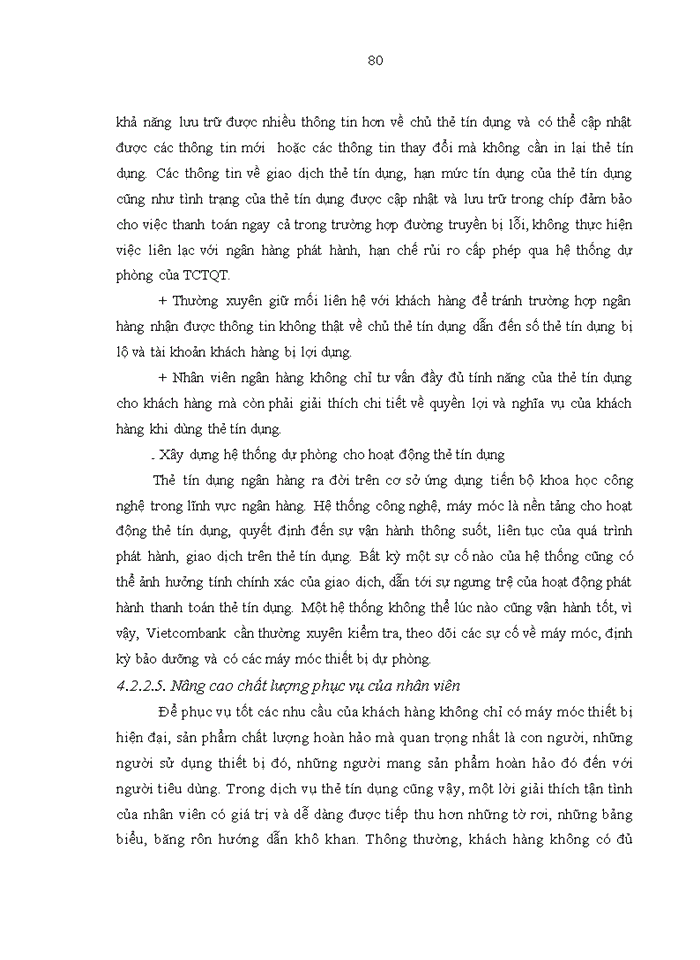 80

khả năng lưu trữ được nhiều thông tin hơn về chủ thẻ tín dụng và có thể cập nhật được các thông tin mới hoặc các thông tin thay đổi mà không cần in lại thẻ tín dụng. Các thông tin về giao dịch thẻ tín dụng, hạn mức tín dụng của thẻ tín dụng cũng như tình trạng của thẻ tín dụng được cập nhật và lưu trữ trong chíp đảm bảo cho việc thanh toán ngay cả trong trường hợp đường truyền bị lỗi, không thực hiện việc liên lạc với ngân hàng phát hành, hạn chế rủi ro cấp phép qua hệ thống dự phòng của TCTQT.

+ Thường xuyên giữ mối liên hệ với khách hàng để tránh trường hợp ngân hàng nhận được thông tin không thật về chủ thẻ tín dụng dẫn đến số thẻ tín dụng bị lộ và tài khoản khách hàng bị lợi dụng.

+ Nhân viên ngân hàng không chỉ tư vấn đầy đủ tính năng của thẻ tín dụng cho khách hàng mà còn phải giải thích chi tiết về quyền lợi và nghĩa vụ của khách hàng khi dùng thẻ tín dụng.

. Xây dựng hệ thống dự phòng cho hoạt động thẻ tín dụng

Thẻ tín dụng ngân hàng ra đời trên cơ sở ứng dụng tiến bộ khoa học công nghệ trong lĩnh vực ngân hàng. Hệ thống công nghệ, máy móc là nền tảng cho hoạt động thẻ tín dụng, quyết định đến sự vận hành thông suốt, liên tục của quá trình phát hành, giao dịch trên thẻ tín dụng. Bất kỳ một sự cố nào của hệ thống cũng có thể ảnh hưởng tính chính xác của giao dịch, dẫn tới sự ngưng trệ của hoạt động phát hành thanh toán thẻ tín dụng. Một hệ thống không thể lúc nào cũng vận hành tốt, vì vậy, Vietcombank cần thường xuyên kiểm tra, theo dõi các sự cố về máy móc, định kỳ bảo dưỡng và có các máy móc thiết bị dự phòng.

4.2.2.5. Nâng cao chất lượng phục vụ của nhân viên

Để phục vụ tốt các nhu cầu của khách hàng không chỉ có máy móc thiết bị hiện đại, sản phẩm chất lượng hoàn hảo mà quan trọng nhất là con người, những người sử dụng thiết bị đó, những người mang sản phẩm hoàn hảo đó đến với người tiêu dùng. Trong dịch vụ thẻ tín dụng cũng vậy, một lời giải thích tận tình của nhân viên có giá trị và dễ dàng được tiếp thu hơn những tờ rơi, những bảng biểu, băng rôn hướng dẫn khô khan. Thông thường, khách hàng không có đủ